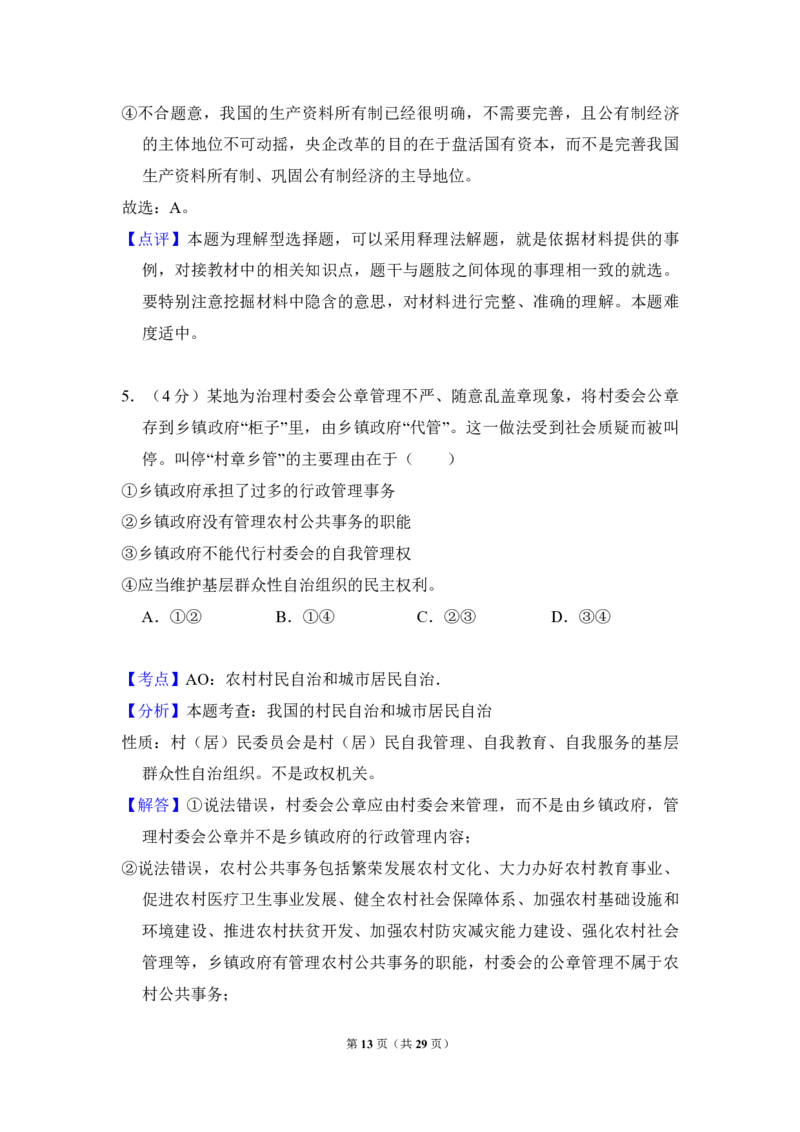 ④不合题意，我国的生产资料所有制已经很明确，不需要完善，且公有制经济的主体地位不可动摇，央企改革的目的在于盘活国有资本，而不是完善我国生产资料所有制、巩固公有制经济的主导地位。

故选：A。

【点评】本题为理解型选择题，可以采用释理法解题，就是依据材料提供的事例，对接教材中的相关知识点，题干与题肢之间体现的事理相一致的就选。要特别注意挖掘材料中隐含的意思，对材料进行完整、准确的理解。本题难度适中。

5.（4分）某地为治理村委会公章管理不严、随意乱盖章现象，将村委会公章存到乡镇政府“柜子”里，由乡镇政府“代管”。这一做法受到社会质疑而被叫停。叫停“村章乡管”的主要理由在于（　　）

①乡镇政府承担了过多的行政管理事务

②乡镇政府没有管理农村公共事务的职能

③乡镇政府不能代行村委会的自我管理权

④应当维护基层群众性自治组织的民主权利。

A．①②　B．①④　C．②③　D．③④

【考点】AO：农村村民自治和城市居民自治．

【分析】本题考查：我国的村民自治和城市居民自治

性质：村（居）民委员会是村（居）民自我管理、自我教育、自我服务的基层群众性自治组织。不是政权机关。

【解答】①说法错误，村委会公章应由村委会来管理，而不是由乡镇政府，管理村委会公章并不是乡镇政府的行政管理内容；

②说法错误，农村公共事务包括繁荣发展农村文化、大力办好农村教育事业、促进农村医疗卫生事业发展、健全农村社会保障体系、加强农村基础设施和环境建设、推进农村扶贫开发、加强农村防灾减灾能力建设、强化农村社会管理等，乡镇政府有管理农村公共事务的职能，村委会的公章管理不属于农村公共事务；

第13页（共29页）